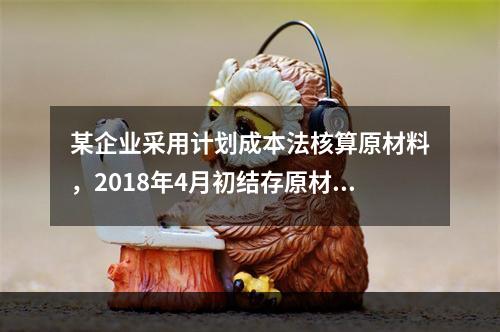 某企业采用计划成本法核算原材料，2018年4月初结存原材...